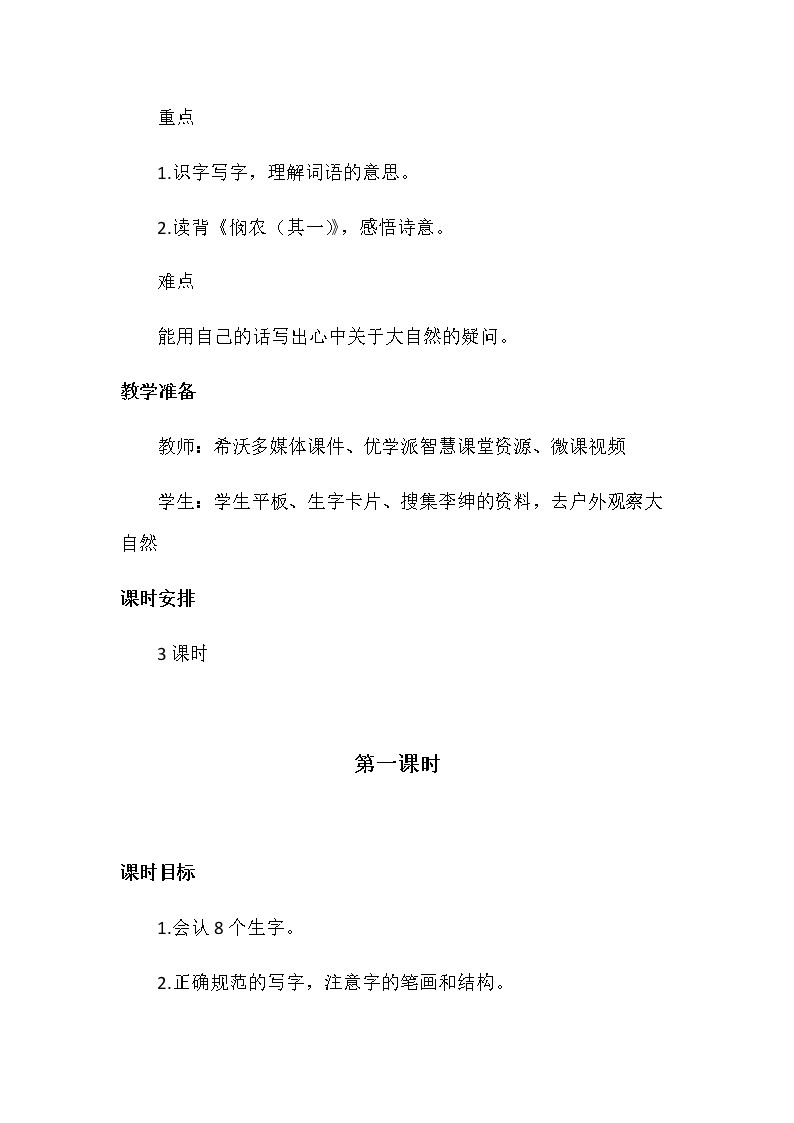 重点

1.识字写字，理解词语的意思。

2.读背《悯农（其一）》，感悟诗意。

难点

能用自己的话写出心中关于大自然的疑问。

教学准备

教师：希沃多媒体课件、优学派智慧课堂资源、微课视频

学生：学生平板、生字卡片、搜集李绅的资料，去户外观察大自然

课时安排

3 课时

第一课时

课时目标

1.会认 8 个生字。

2.正确规范的写字，注意字的笔画和结构。